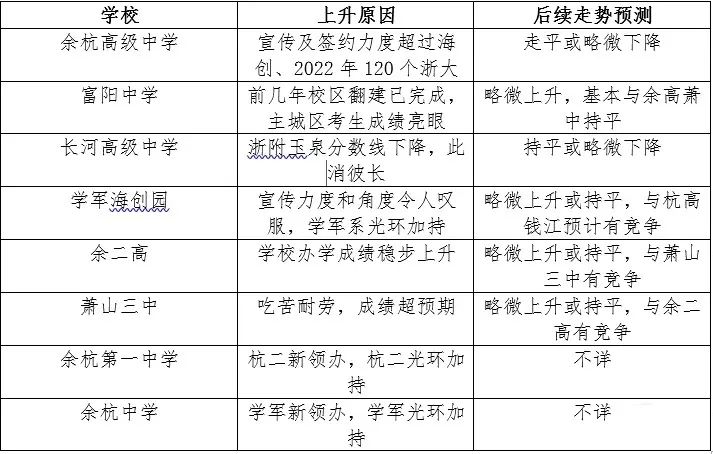 | 学校 | 上升原因 | 后续走势预测 |
|---|---|---|
| 余杭高级中学 | 宣传及签约力度超过海创、2022 年 120 个浙大 | 走平或略微下降 |
| 富阳中学 | 前几年校区翻建已完成，主城区考生成绩亮眼 | 略微上升，基本与余高萧中持平 |
| 长河高级中学 | 浙附玉泉分数线下降，此消彼长 | 持平或略微下降 |
| 学军海创园 | 宣传力度和角度令人叹服，学军系光环加持 | 略微上升或持平，与杭高钱江预计有竞争 |
| 余二高 | 学校办学成绩稳步上升 | 略微上升或持平，与萧山三中有竞争 |
| 萧山三中 | 吃苦耐劳，成绩超预期 | 略微上升或持平，与余二高有竞争 |
| 余杭第一中学 | 杭二新领办，杭二光环加持 | 不详 |
| 余杭中学 | 学军新领办，学军光环加持 | 不详 |